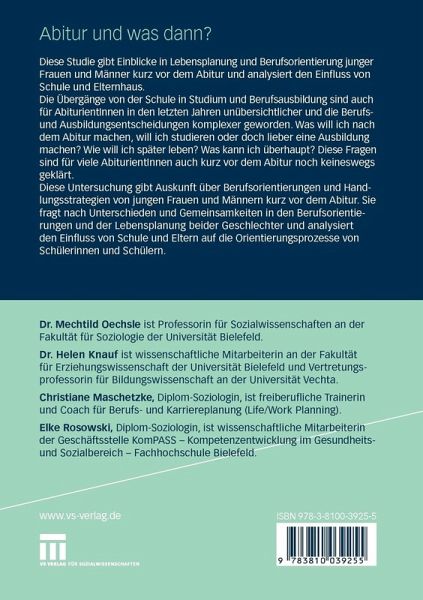 Abitur und was dann?

Diese Studie gibt Einblicke in Lebensplanung und Berufsorientierung junger Frauen und Männer kurz vor dem Abitur und analysiert den Einfluss von Schule und Elternhaus.
Die Übergänge von der Schule in Studium und Berufsausbildung sind auch für AbiturientInnen in den letzten Jahren unübersichtlicher und die Berufs- und Ausbildungsentscheidungen komplexer geworden. Was will ich nach dem Abitur machen, will ich studieren oder doch lieber eine Ausbildung machen? Wie will ich später leben? Was kann ich überhaupt? Diese Fragen sind für viele AbiturientInnen auch kurz vor dem Abitur noch keineswegs geklärt.
Diese Untersuchung gibt Auskunft über Berufsorientierungen und Handlungsstrategien von jungen Frauen und Männern kurz vor dem Abitur. Sie fragt nach Unterschieden und Gemeinsamkeiten in den Berufsorientierungen und der Lebensplanung beider Geschlechter und analysiert den Einfluss von Schule und Eltern auf die Orientierungsprozesse von Schülerinnen und Schülern.

Dr. Mechtild Oechsle ist Professorin für Sozialwissenschaften an der Fakultät für Soziologie der Universität Bielefeld.

Dr. Helen Knauf ist wissenschaftliche Mitarbeiterin an der Fakultät für Erziehungswissenschaft der Universität Bielefeld und Vertretungsprofessorin für Bildungswissenschaft an der Universität Vechta.

Christiane Maschetzke, Diplom-Soziologin, ist freiberufliche Trainerin und Coach für Berufs- und Karriereplanung (Life/Work Planning).

Elke Rosowski, Diplom-Soziologin, ist wissenschaftliche Mitarbeiterin der Geschäftsstelle KomPASS – Kompetenzentwicklung im Gesundheits- und Sozialbereich – Fachhochschule Bielefeld.

www.vs-verlag.de

VS VERLAG FÜR SOZIALWISSENSCHAFTEN

ISBN 978-3-8100-3925-5

9 783810 039255